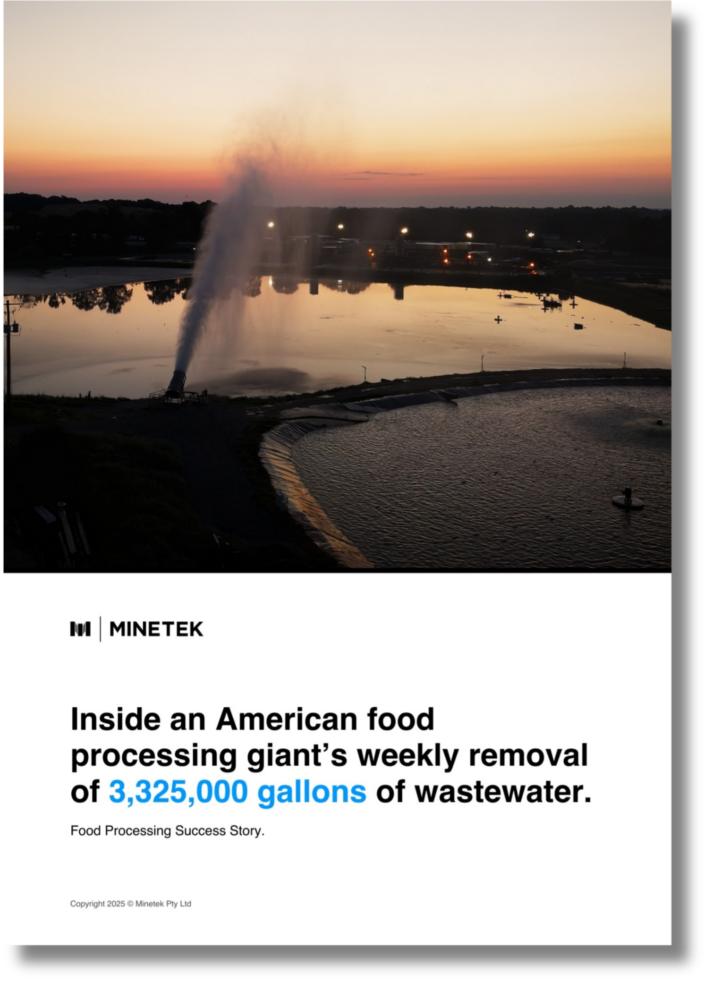 MINETEK

Inside an American food processing giant's weekly removal of 3,325,000 gallons of wastewater.

Food Processing Success Story.

Copyright 2025 © Minetek Pty Ltd